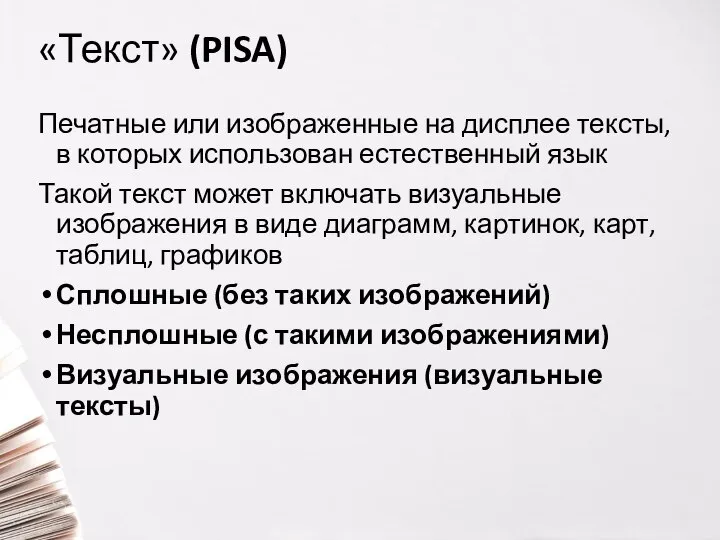 «Текст» (PISA)

Печатные или изображенные на дисплее тексты, в которых использован естественный язык

Такой текст может включать визуальные изображения в виде диаграмм, картинок, карт, таблиц, графиков

• Сплошные (без таких изображений)
• Несплошные (с такими изображениями)
• Визуальные изображения (визуальные тексты)